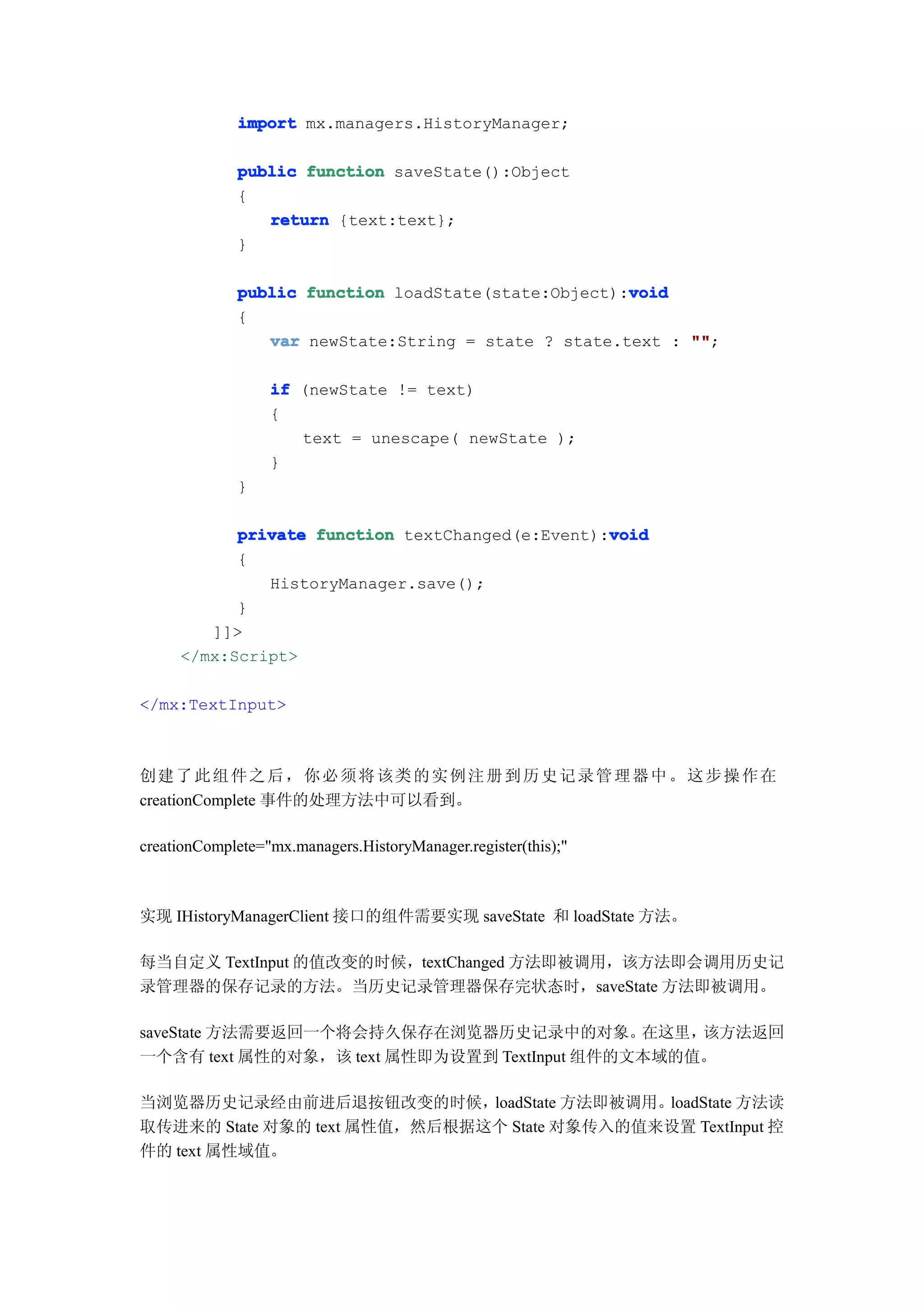 import mx.managers.HistoryManager;

public function saveState():Object
{
    return {text:text};
}

public function loadState(state:Object):void
{
    var newState:String = state ? state.text : "";

    if (newState != text)
    {
        text = unescape( newState );
    }
}

private function textChanged(e:Event):void
{
    HistoryManager.save();
}
]]>
</mx:Script>

</mx:TextInput>

创建了此组件之后，你必须将该类的实例注册到历史记录管理器中。这步操作在 creationComplete 事件的处理方法中可以看到。

creationComplete="mx.managers.HistoryManager.register(this);"

实现 IHistoryManagerClient 接口的组件需要实现 saveState 和 loadState 方法。

每当自定义 TextInput 的值改变的时候，textChanged 方法即被调用，该方法即会调用历史记录管理器的保存记录的方法。当历史记录管理器保存完状态时，saveState 方法即被调用。

saveState 方法需要返回一个将会持久保存在浏览器历史记录中的对象。在这里，该方法返回一个含有 text 属性的对象，该 text 属性即为设置到 TextInput 组件的文本域的值。

当浏览器历史记录经由前进后退按钮改变的时候，loadState 方法即被调用。loadState 方法读取传进来的 State 对象的 text 属性值，然后根据这个 State 对象传入的值来设置 TextInput 控件的 text 属性域值。